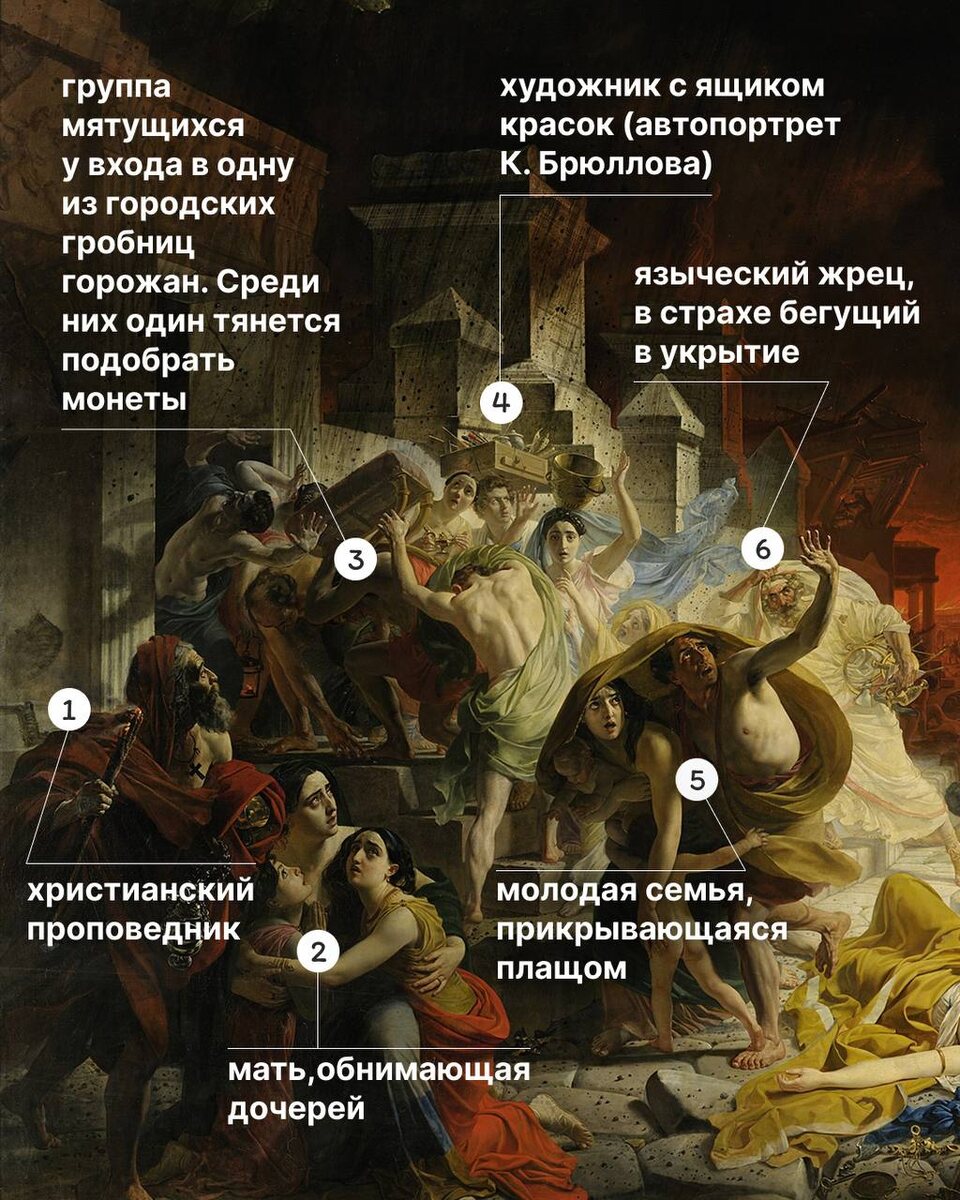 группа мятущихся у входа в одну из городских гробниц горожан. Среди них один тянется подобрать монеты

художник с ящиком красок (автопортрет К. Брюллова)

языческий жрец, в страхе бегущий в укрытие

4

3

6

1

5

христианский проповедник

молодая семья, прикрывающаяся плащом

2

мать,обнимающая дочерей